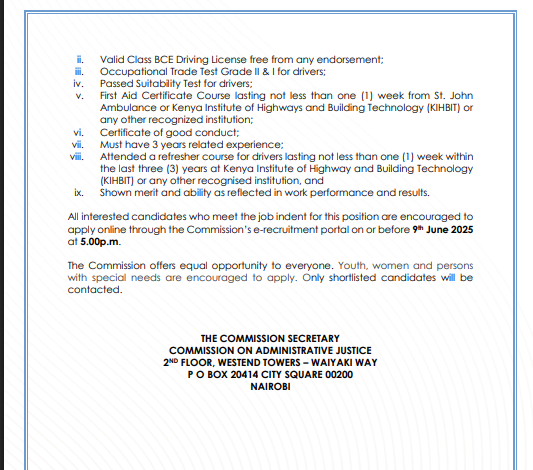 ii. Valid Class BCE Driving License free from any endorsement;
iii. Occupational Trade Test Grade II & I for drivers;
iv. Passed Suitability Test for drivers;
v. First Aid Certificate Course lasting not less than one (1) week from St. John Ambulance or Kenya Institute of Highways and Building Technology (KIHBIT) or any other recognized institution;
vi. Certificate of good conduct;
vii. Must have 3 years related experience;
viii. Attended a refresher course for drivers lasting not less than one (1) week within the last three (3) years at Kenya Institute of Highway and Building Technology (KIHBIT) or any other recognised institution, and
ix. Shown merit and ability as reflected in work performance and results.

All interested candidates who meet the job indent for this position are encouraged to apply online through the Commission's e-recruitment portal on or before 9th June 2025 at 5.00p.m.

The Commission offers equal opportunity to everyone. Youth, women and persons with special needs are encouraged to apply. Only shortlisted candidates will be contacted.

THE COMMISSION SECRETARY
COMMISSION ON ADMINISTRATIVE JUSTICE
2ND FLOOR, WESTEND TOWERS – WAIYAKI WAY
P O BOX 20414 CITY SQUARE 00200
NAIROBI